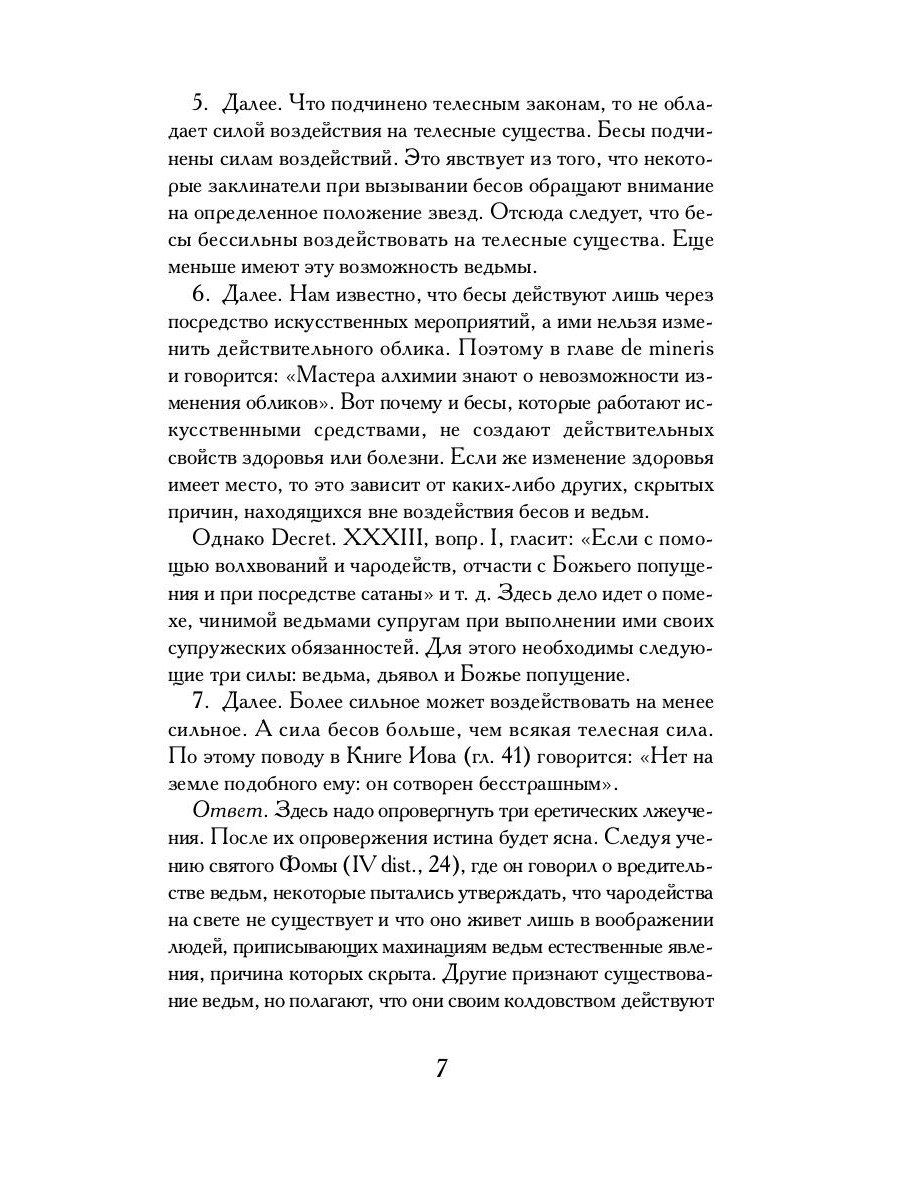 5. Далее. Что подчинено телесным законам, то не обладает силой воздействия на телесные существа. Бесы подчинены силам воздействий. Это явствует из того, что некоторые заклинатели при вызывании бесов обращают внимание на определенное положение звезд. Отсюда следует, что бесы бессильны воздействовать на телесные существа. Еще меньше имеют эту возможность ведьмы.

6. Далее. Нам известно, что бесы действуют лишь через посредство искусственных мероприятий, а ими нельзя изменить действительного облика. Поэтому в главе de mineris и говорится: «Мастера алхимии знают о невозможности изменения обликов». Вот почему и бесы, которые работают искусственными средствами, не создают действительных свойств здоровья или болезни. Если же изменение здоровья имеет место, то это зависит от каких-либо других, скрытых причин, находящихся вне воздействия бесов и ведьм.

Однако Decret. XXXIII, вопр. I, гласит: «Если с помощью волхвований и чародейств, отчасти с Божьего попущения и при посредстве сатаны» и т. д. Здесь дело идет о помехе, чинимой ведьмами супругам при выполнении ими своих супружеских обязанностей. Для этого необходимы следующие три силы: ведьма, дьявол и Божье попущение.

7. Далее. Более сильное может воздействовать на менее сильное. А сила бесов больше, чем всякая телесная сила. По этому поводу в Книге Иова (гл. 41) говорится: «Нет на земле подобного ему: он сотворен бесстрашным».

Ответ. Здесь надо опровергнуть три еретических лжеучения. После их опровержения истина будет ясна. Следуя учению святого Фомы (IV dist., 24), где он говорил о вредительстве ведьм, некоторые пытались утверждать, что чародейства на свете не существует и что оно живет лишь в воображении людей, приписывающих махинациям ведьм естественные явления, причина которых скрыта. Другие признают существование ведьм, но полагают, что они своим колдовством действуют

7